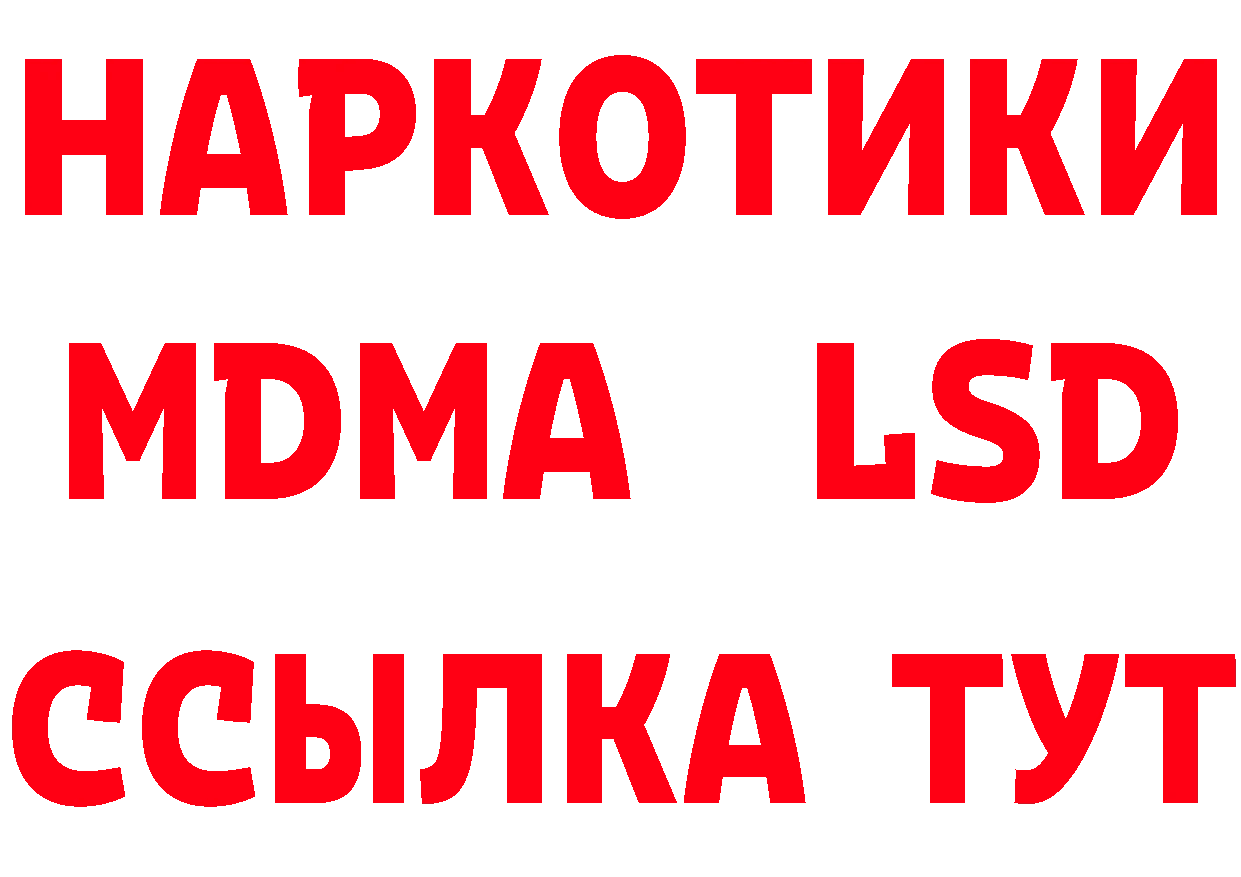 НАРКОТИКИ
MDMA LSD
ССЫЛКА ТУТ